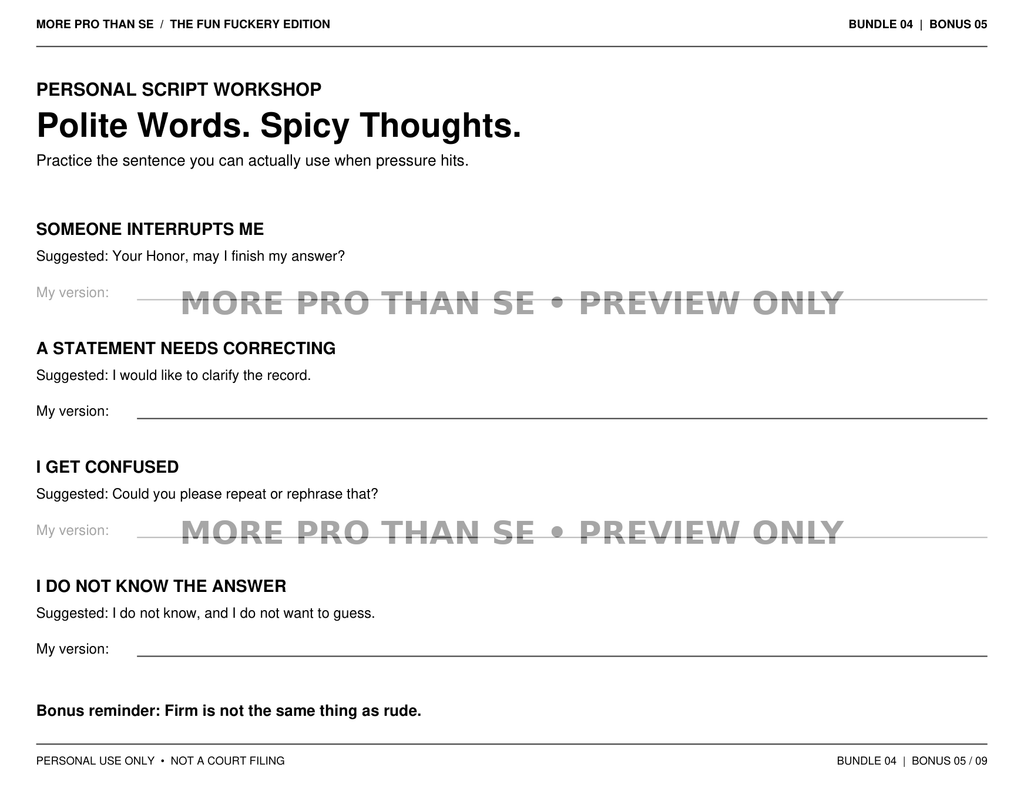 MORE PRO THAN SE / THE FUN FUCKERY EDITION

BUNDLE 04 | BONUS 05

PERSONAL SCRIPT WORKSHOP

Polite Words. Spicy Thoughts.

Practice the sentence you can actually use when pressure hits.

SOMEONE INTERRUPTS ME

Suggested: Your Honor, may I finish my answer?

My version: ____

A STATEMENT NEEDS CORRECTING

Suggested: I would like to clarify the record.

My version: ____

I GET CONFUSED

Suggested: Could you please repeat or rephrase that?

My version: ____

I DO NOT KNOW THE ANSWER

Suggested: I do not know, and I do not want to guess.

My version: ____

Bonus reminder: Firm is not the same thing as rude.

PERSONAL USE ONLY • NOT A COURT FILING

BUNDLE 04 | BONUS 05 / 09

MORE PRO THAN SE • PREVIEW ONLY